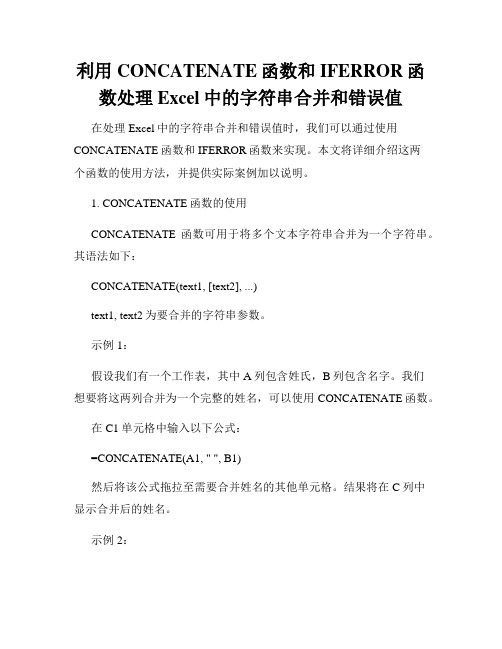 利用 CONCATENATE 函数和 IFERROR 函数处理 Excel 中的字符串合并和错误值

在处理 Excel 中的字符串合并和错误值时，我们可以通过使用 CONCATENATE 函数和 IFERROR 函数来实现。本文将详细介绍这两个函数的使用方法，并提供实际案例加以说明。

1. CONCATENATE 函数的使用

CONCATENATE 函数可用于将多个文本字符串合并为一个字符串。其语法如下：

CONCATENATE(text1, [text2], ...)

text1, text2 为要合并的字符串参数。

示例 1：

假设我们有一个工作表，其中 A 列包含姓氏，B 列包含名字。我们想要将这两列合并为一个完整的姓名，可以使用 CONCATENATE 函数。

在 C1 单元格中输入以下公式：

=CONCATENATE(A1, " ", B1)

然后将该公式拖拉至需要合并姓名的其他单元格。结果将在 C 列中显示合并后的姓名。

示例 2：